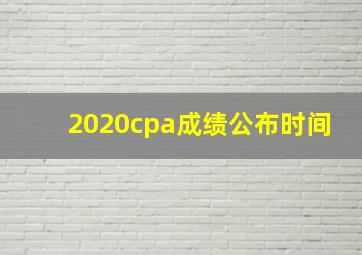 2020cpa成绩公布时间